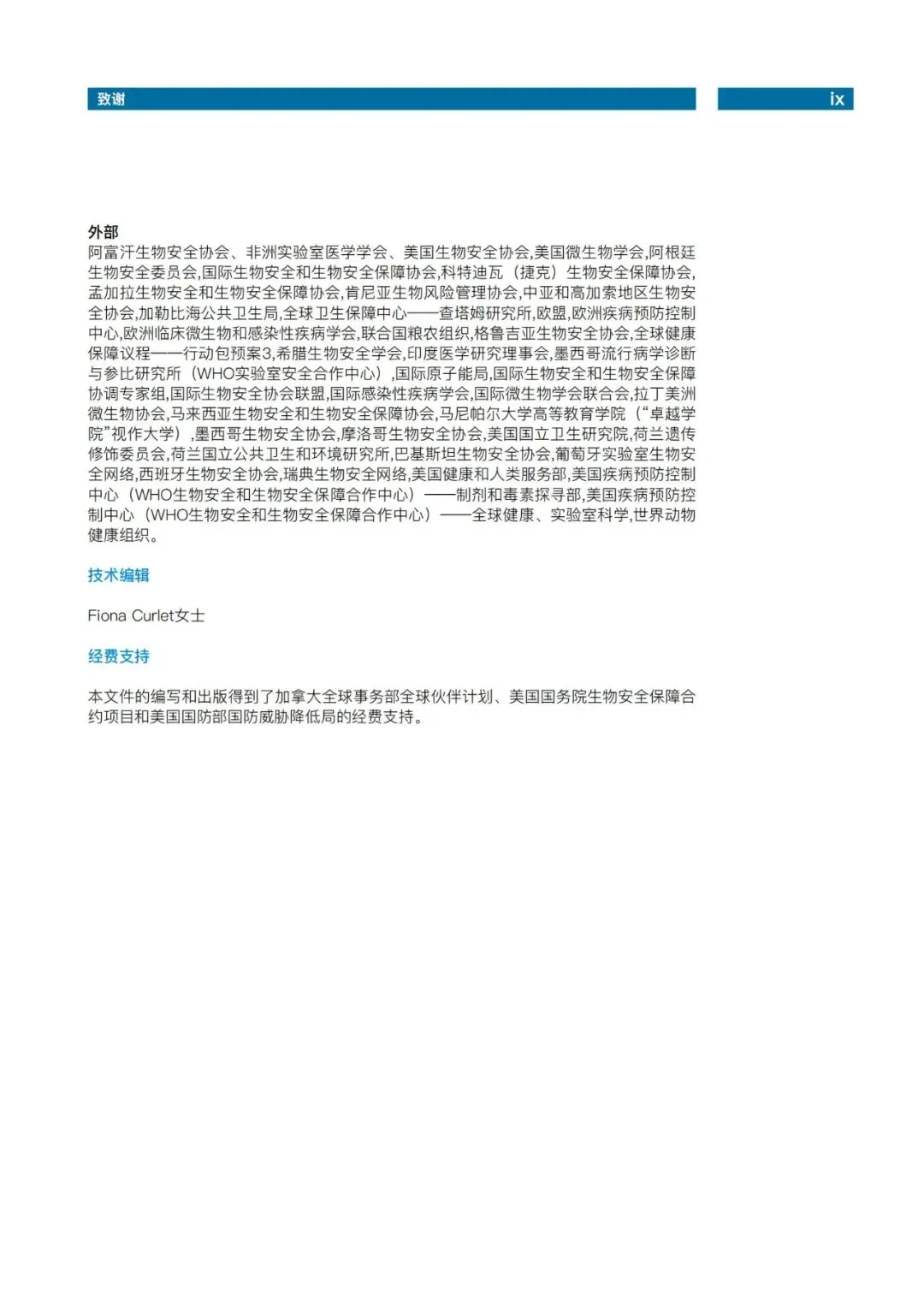 致谢

ix

外部
阿富汗生物安全协会、非洲实验室医学学会、美国生物安全协会,美国微生物学会,阿根廷生物安全委员会,国际生物安全和生物安全保障协会,科特迪瓦（捷克）生物安全保障协会,孟加拉生物安全和生物安全保障协会,肯尼亚生物风险管理协会,中亚和高加索地区生物安全协会,加勒比海公共卫生局,全球卫生保障中心——查塔姆研究所,欧盟,欧洲疾病预防控制中心,欧洲临床微生物和感染性疾病学会,联合国粮农组织,格鲁吉亚生物安全协会,全球健康保障议程——行动包预案3,希腊生物安全学会,印度医学研究理事会,墨西哥流行病学诊断与参比研究所（WHO实验室安全合作中心）,国际原子能局,国际生物安全和生物安全保障协调专家组,国际生物安全协会联盟,国际感染性疾病学会,国际微生物学会联合会,拉丁美洲微生物协会,马来西亚生物安全和生物安全保障协会,马尼帕尔大学高等教育学院（“卓越学院”视作大学）,墨西哥生物安全协会,摩洛哥生物安全协会,美国国立卫生研究院,荷兰遗传修饰委员会,荷兰国立公共卫生和环境研究所,巴基斯坦生物安全协会,葡萄牙实验室生物安全网络,西班牙生物安全协会,瑞典生物安全网络,美国健康和人类服务部,美国疾病预防控制中心（WHO生物安全和生物安全保障合作中心）——制剂和毒素探寻部,美国疾病预防控制中心（WHO生物安全和生物安全保障合作中心）——全球健康、实验室科学,世界动物健康组织。

技术编辑

Fiona Curlet女士

经费支持

本文件的编写和出版得到了加拿大全球事务部全球伙伴计划、美国国务院生物安全保障合约项目和美国国防部国防威胁降低局的经费支持。